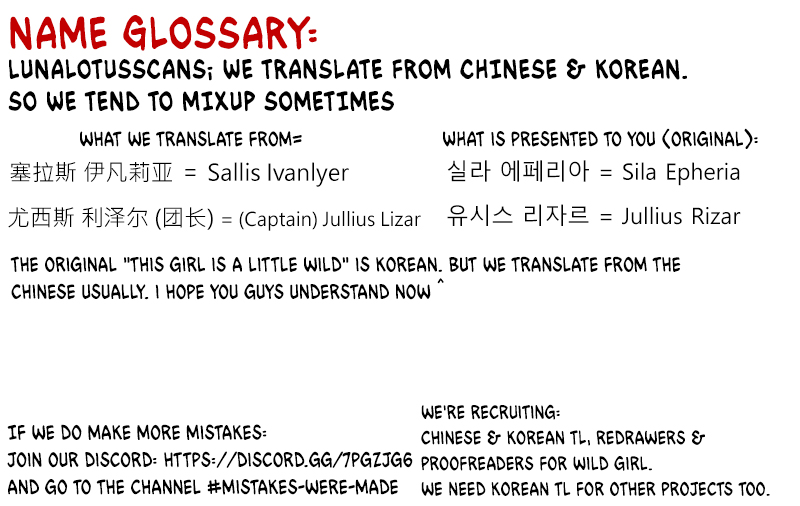 NAME GLOSSARY:
LUNALOTUSSCANS; WE TRANSLATE FROM CHINESE & KOREAN.
SO WE TEND TO MIXUP SOMETIMES

WHAT WE TRANSLATE FROM=

塞拉斯 伊凡莉亚 = Sallis Ivanlyer

尤西斯 利泽尔 (团长) = (Captain) Jullius Lizar

WHAT IS PRESENTED TO YOU (ORIGINAL):

실라 에페리아 = Sila Epheria

유시스 리자르 = Jullius Rizar

THE ORIGINAL "THIS GIRL IS A LITTLE WILD" IS KOREAN. BUT WE TRANSLATE FROM THE CHINESE USUALLY. I HOPE YOU GUYS UNDERSTAND NOW ^

IF WE DO MAKE MORE MISTAKES:
JOIN OUR DISCORD: HTTPS://DISCORD.GG/7PGZJG6
AND GO TO THE CHANNEL #MISTAKES-WERE-MADE

WE'RE RECRUITING:
CHINESE & KOREAN TL, REDRAWERS & PROOFREADERS FOR WILD GIRL.
WE NEED KOREAN TL FOR OTHER PROJECTS TOO.